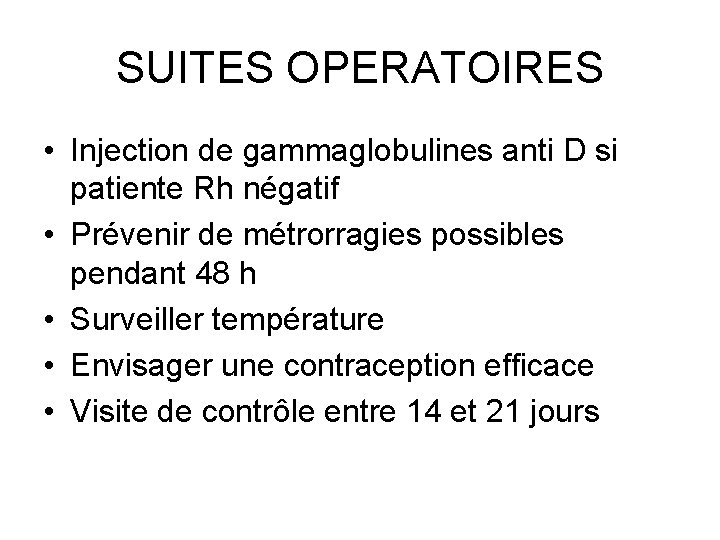 SUITES OPERATOIRES

• Injection de gammaglobulines anti D si patiente Rh négatif
• Prévenir de métrorragies possibles pendant 48 h
• Surveiller température
• Envisager une contraception efficace
• Visite de contrôle entre 14 et 21 jours